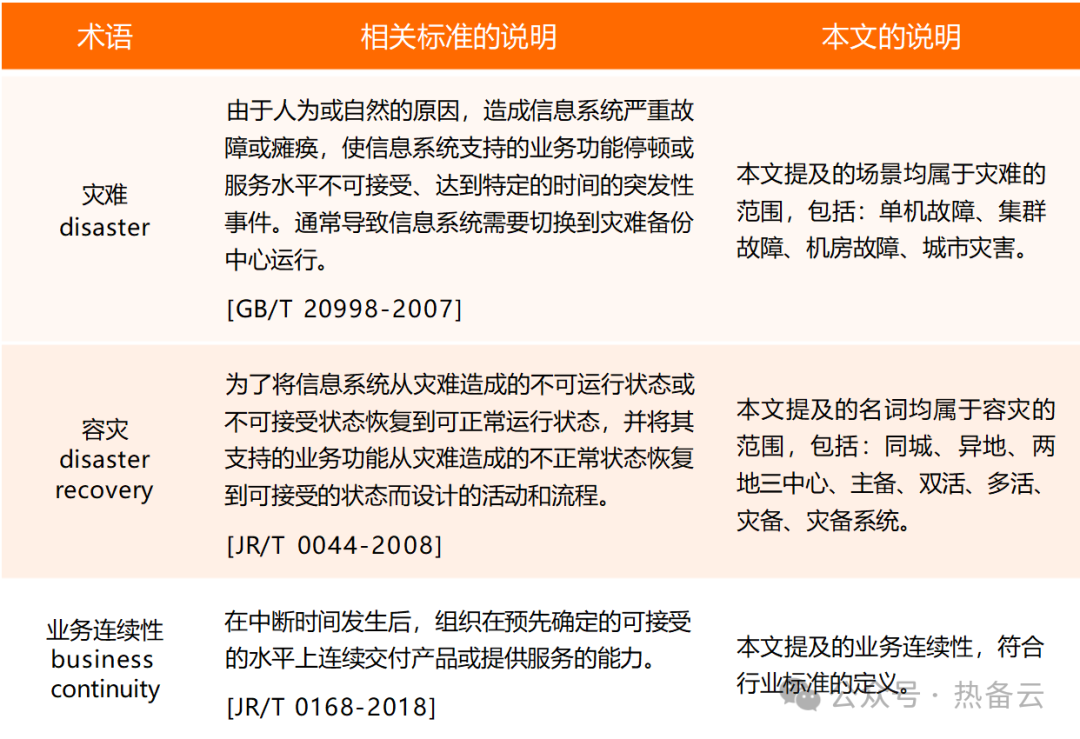 | 术语 | 相关标准的说明 | 本文的说明 |
|---|---|---|
| 灾难 disaster | 由于人为或自然的原因，造成信息系统严重故障或瘫痪，使信息系统支持的业务功能停顿或服务水平不可接受、达到特定的时间的突发性事件。通常导致信息系统需要切换到灾难备份中心运行。 [GB/T 20998-2007] | 本文提及的场景均属于灾难的范围，包括：单机故障、集群故障、机房故障、城市灾害。 |
| 容灾 disaster recovery | 为了将信息系统从灾难造成的不可运行状态或不可接受状态恢复到可正常运行状态，并将其支持的业务功能从灾难造成的不正常状态恢复到可接受的状态而设计的活动和流程。 [JR/T 0044-2008] | 本文提及的名词均属于容灾的范围，包括：同城、异地、两地三中心、主备、双活、多活、灾备、灾备系统。 |
| 业务连续性 business continuity | 在中断时间发生后，组织在预先确定的可接受的水平上连续交付产品或提供服务的能力。 [JR/T 0168-2018] | 本文提及的业务连续性，符合行业标准的定义。 |

公众号 · 热备云